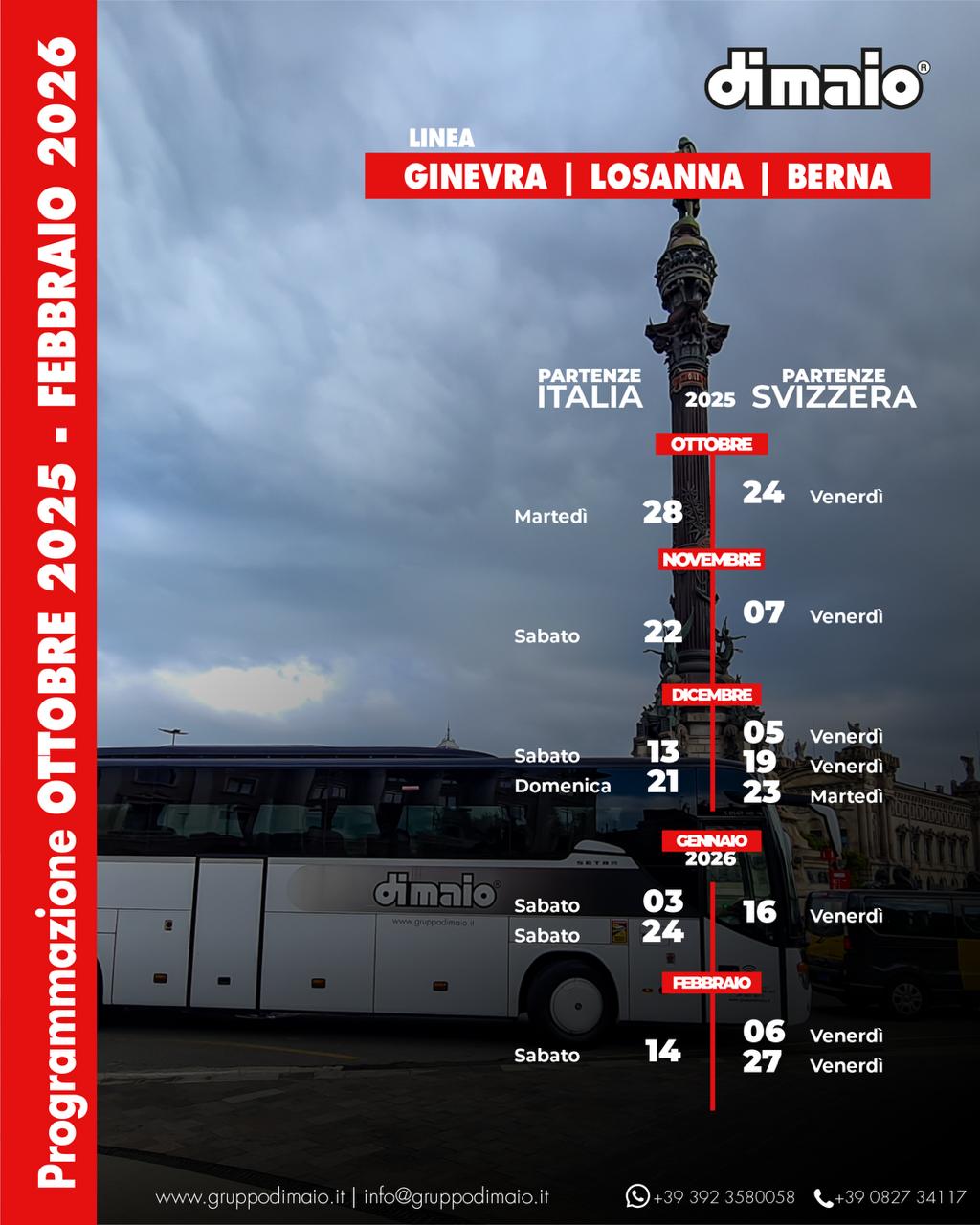 Programmazione OTTOBRE 2025 - FEBBRAIO 2026

dimaio®

LINEA

GINEVRA | LOSANNA | BERNA

PARTENZE ITALIA

2025

PARTENZE SVIZZERA

OTTOBRE

24 Venerdì

Martedì 28

NOVEMBRE

07 Venerdì

Sabato 22

DICEMBRE

05 Venerdì

Sabato 13

19 Venerdì

Domenica 21

23 Martedì

GENNAIO 2026

Sabato 03

16 Venerdì

Sabato 24

FEBBRAIO

06 Venerdì

Sabato 14

27 Venerdì

dimaio®

www.gruppodimaio.it

www.gruppodimaio.it | info@gruppodimaio.it

+39 392 3580058 +39 0827 34117